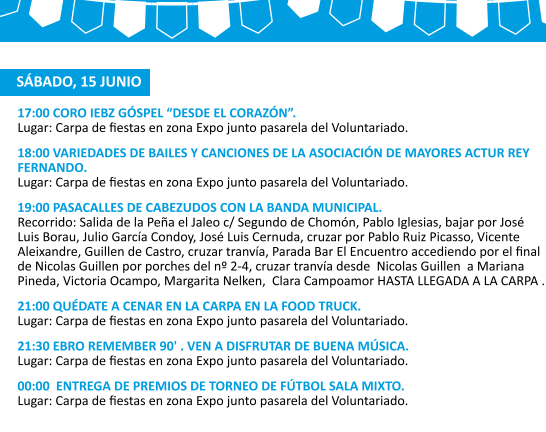 SÁBADO, 15 JUNIO

17:00 CORO IEBZ GÓSPEL “DESDE EL CORAZÓN”.
Lugar: Carpa de fiestas en zona Expo junto pasarela del Voluntariado.

18:00 VARIEDADES DE BAILES Y CANCIONES DE LA ASOCIACIÓN DE MAYORES ACTUR REY FERNANDO.
Lugar: Carpa de fiestas en zona Expo junto pasarela del Voluntariado.

19:00 PASACALLES DE CABEZUDOS CON LA BANDA MUNICIPAL.
Recorrido: Salida de la Peña el Jaleo c/ Segundo de Chomón, Pablo Iglesias, bajar por José Luis Borau, Julio García Condoy, José Luis Cernuda, cruzar por Pablo Ruiz Picasso, Vicente Aleixandre, Guillen de Castro, cruzar tranvía, Parada Bar El Encuentro accediendo por el final de Nicolas Guillen por porches del nº 2-4, cruzar tranvía desde Nicolas Guillen a Mariana Pineda, Victoria Ocampo, Margarita Nelken, Clara Campoamor HASTA LLEGADA A LA CARPA .

21:00 QUÉDATE A CENAR EN LA CARPA EN LA FOOD TRUCK.
Lugar: Carpa de fiestas en zona Expo junto pasarela del Voluntariado.

21:30 EBRO REMEMBER 90' . VEN A DISFRUTAR DE BUENA MÚSICA.
Lugar: Carpa de fiestas en zona Expo junto pasarela del Voluntariado.

00:00 ENTREGA DE PREMIOS DE TORNEO DE FÚTBOL SALA MIXTO.
Lugar: Carpa de fiestas en zona Expo junto pasarela del Voluntariado.